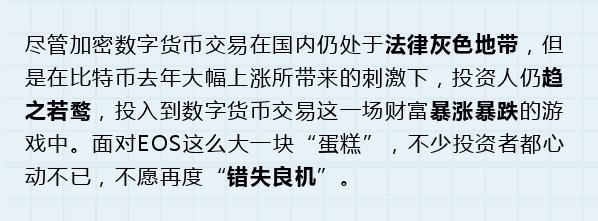 尽管加密数字货币交易在国内仍处于法律灰色地带，但是在比特币去年大幅上涨所带来的刺激下，投资人仍趋之若鹜，投入到数字货币交易这一场财富暴涨暴跌的游戏中。面对EOS这么大一块“蛋糕”，不少投资者都心动不已，不愿再度“错失良机”。